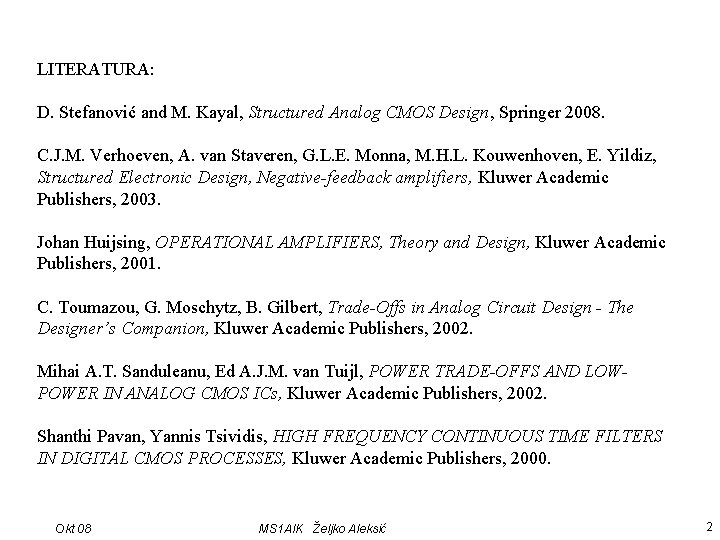 LITERATURA:

D. Stefanović and M. Kayal, Structured Analog CMOS Design, Springer 2008.

C.J.M. Verhoeven, A. van Staveren, G.L.E. Monna, M.H.L. Kouwenhoven, E. Yildiz, Structured Electronic Design, Negative-feedback amplifiers, Kluwer Academic Publishers, 2003.

Johan Huijsing, OPERATIONAL AMPLIFIERS, Theory and Design, Kluwer Academic Publishers, 2001.

C. Toumazou, G. Moschytz, B. Gilbert, Trade-Offs in Analog Circuit Design - The Designer's Companion, Kluwer Academic Publishers, 2002.

Mihai A.T. Sanduleanu, Ed A.J.M. van Tuijl, POWER TRADE-OFFS AND LOW-POWER IN ANALOG CMOS ICs, Kluwer Academic Publishers, 2002.

Shanthi Pavan, Yannis Tsividis, HIGH FREQUENCY CONTINUOUS TIME FILTERS IN DIGITAL CMOS PROCESSES, Kluwer Academic Publishers, 2000.

Okt 08 MS1AIK Željko Aleksić 2